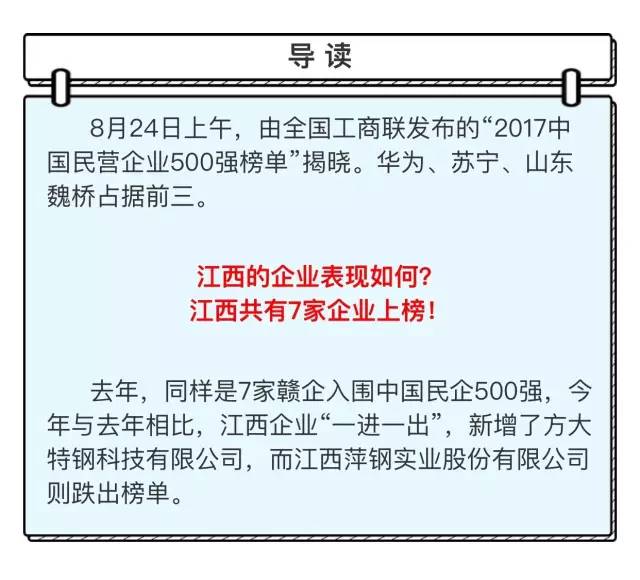 导 读

8月24日上午，由全国工商联发布的“2017中国民营企业500强榜单”揭晓。华为、苏宁、山东魏桥占据前三。

江西的企业表现如何？
江西共有7家企业上榜！

去年，同样是7家赣企入围中国民企500强，今年与去年相比，江西企业“一进一出”，新增了方大特钢科技有限公司，而江西萍钢实业股份有限公司则跌出榜单。